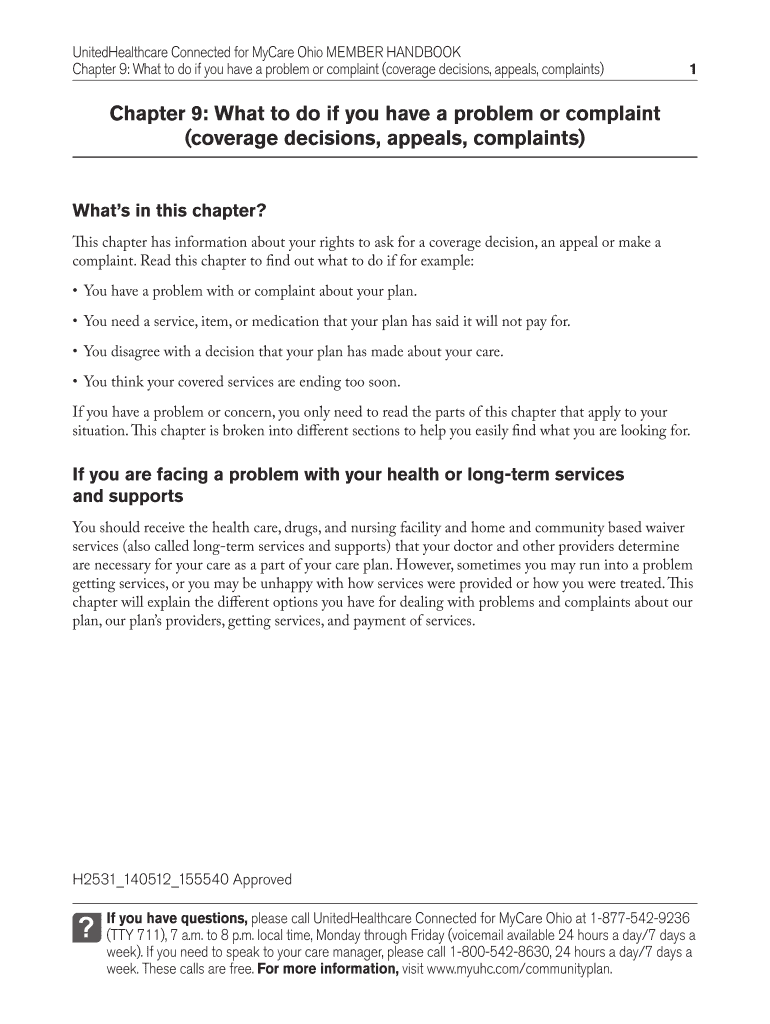 UnitedHealthcare Connected for MyCare Ohio MEMBER HANDBOOK
Chapter 9: What to do if you have a problem or complaint (coverage decisions, appeals, complaints)

1

Chapter 9: What to do if you have a problem or complaint (coverage decisions, appeals, complaints)

What's in this chapter?

This chapter has information about your rights to ask for a coverage decision, an appeal or make a complaint. Read this chapter to find out what to do if for example:

• You have a problem with or complaint about your plan.

• You need a service, item, or medication that your plan has said it will not pay for.

• You disagree with a decision that your plan has made about your care.

• You think your covered services are ending too soon.

If you have a problem or concern, you only need to read the parts of this chapter that apply to your situation. This chapter is broken into different sections to help you easily find what you are looking for.

If you are facing a problem with your health or long-term services and supports

You should receive the health care, drugs, and nursing facility and home and community based waiver services (also called long-term services and supports) that your doctor and other providers determine are necessary for your care as a part of your care plan. However, sometimes you may run into a problem getting services, or you may be unhappy with how services were provided or how you were treated. This chapter will explain the different options you have for dealing with problems and complaints about our plan, our plan's providers, getting services, and payment of services.

H2531_140512_155540 Approved

?

If you have questions, please call UnitedHealthcare Connected for MyCare Ohio at 1-877-542-9236 (TTY 711), 7 a.m. to 8 p.m. local time, Monday through Friday (voicemail available 24 hours a day/7 days a week). If you need to speak to your care manager, please call 1-800-542-8630, 24 hours a day/7 days a week. These calls are free. For more information, visit www.myuhc.com/communityplan.